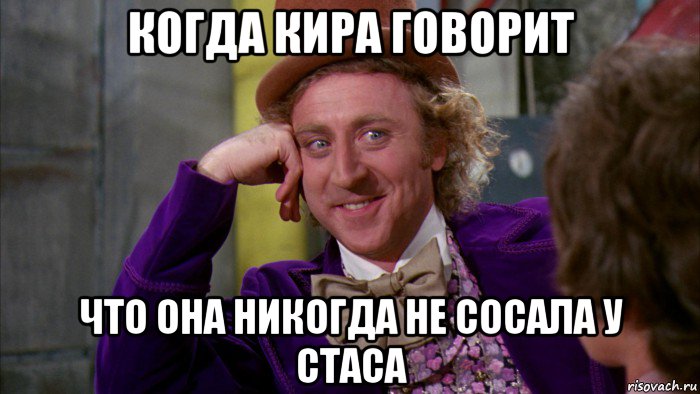 КОГДА КИРА ГОВОРИТ

ЧТО ОНА НИКОГДА НЕ СОСАЛА У СТАСА

risovach.ru